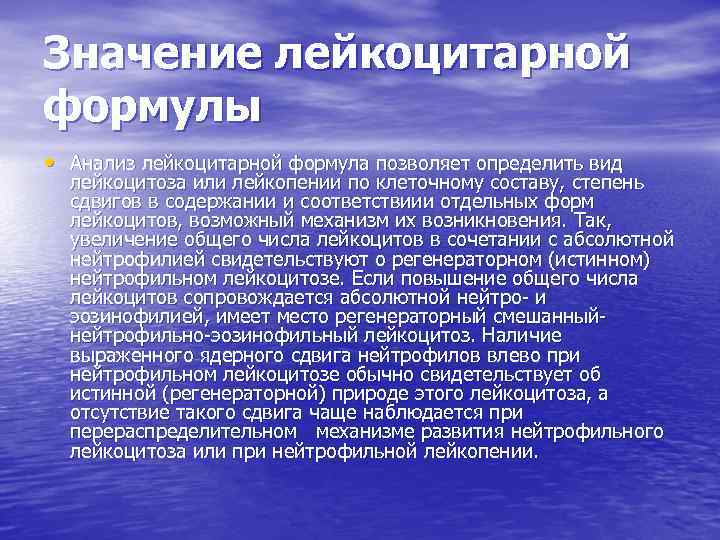 Значение лейкоцитарной формулы

• Анализ лейкоцитарной формула позволяет определить вид лейкоцитоза или лейкопении по клеточному составу, степень сдвигов в содержании и соответствиии отдельных форм лейкоцитов, возможный механизм их возникновения. Так, увеличение общего числа лейкоцитов в сочетании с абсолютной нейтрофилией свидетельствуют о регенераторном (истинном) нейтрофильном лейкоцитозе. Если повышение общего числа лейкоцитов сопровождается абсолютной нейтро- и эозинофилией, имеет место регенераторный смешанный-нейтрофильно-эозинофильный лейкоцитоз. Наличие выраженного ядерного сдвига нейтрофилов влево при нейтрофильном лейкоцитозе обычно свидетельствует об истинной (регенераторной) природе этого лейкоцитоза, а отсутствие такого сдвига чаще наблюдается при перераспределительном механизме развития нейтрофильного лейкоцитоза или при нейтрофильной лейкопении.